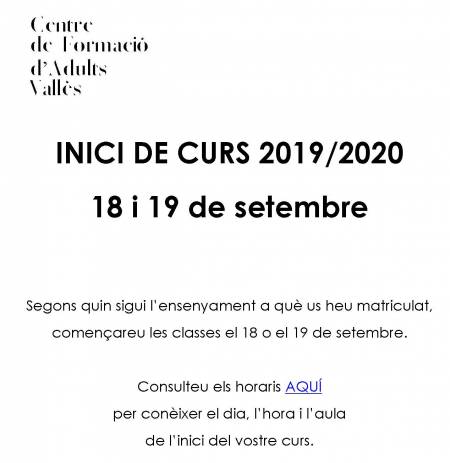 Centre
de Formació
d'Adults
Vallès

INICI DE CURS 2019/2020

18 i 19 de setembre

Segons quin sigui l'ensenyament a què us heu matriculat, començareu les classes el 18 o el 19 de setembre.

Consulteu els horaris AQUÍ
per conèixer el dia, l'hora i l'aula
de l'inici del vostre curs.